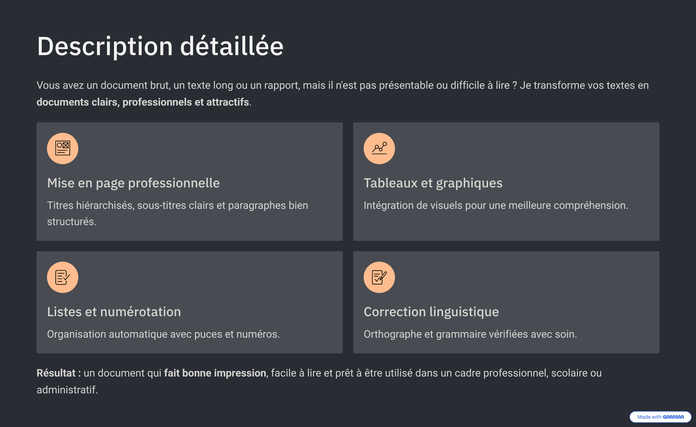 Description détaillée

Vous avez un document brut, un texte long ou un rapport, mais il n'est pas présentable ou difficile à lire ? Je transforme vos textes en documents clairs, professionnels et attractifs.

Mise en page professionnelle

Titres hiérarchisés, sous-titres clairs et paragraphes bien structurés.

Tableaux et graphiques

Intégration de visuels pour une meilleure compréhension.

Listes et numérotation

Organisation automatique avec puces et numéros.

Correction linguistique

Orthographe et grammaire vérifiées avec soin.

Résultat : un document qui fait bonne impression, facile à lire et prêt à être utilisé dans un cadre professionnel, scolaire ou administratif.

Made with GAMMA